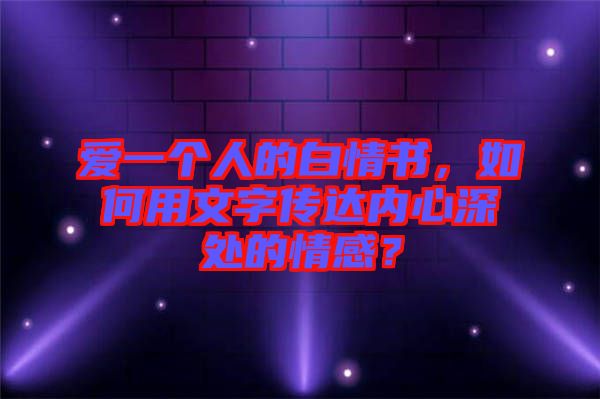 爱一个人的白情书，如何用文字传达内心深处的情感？